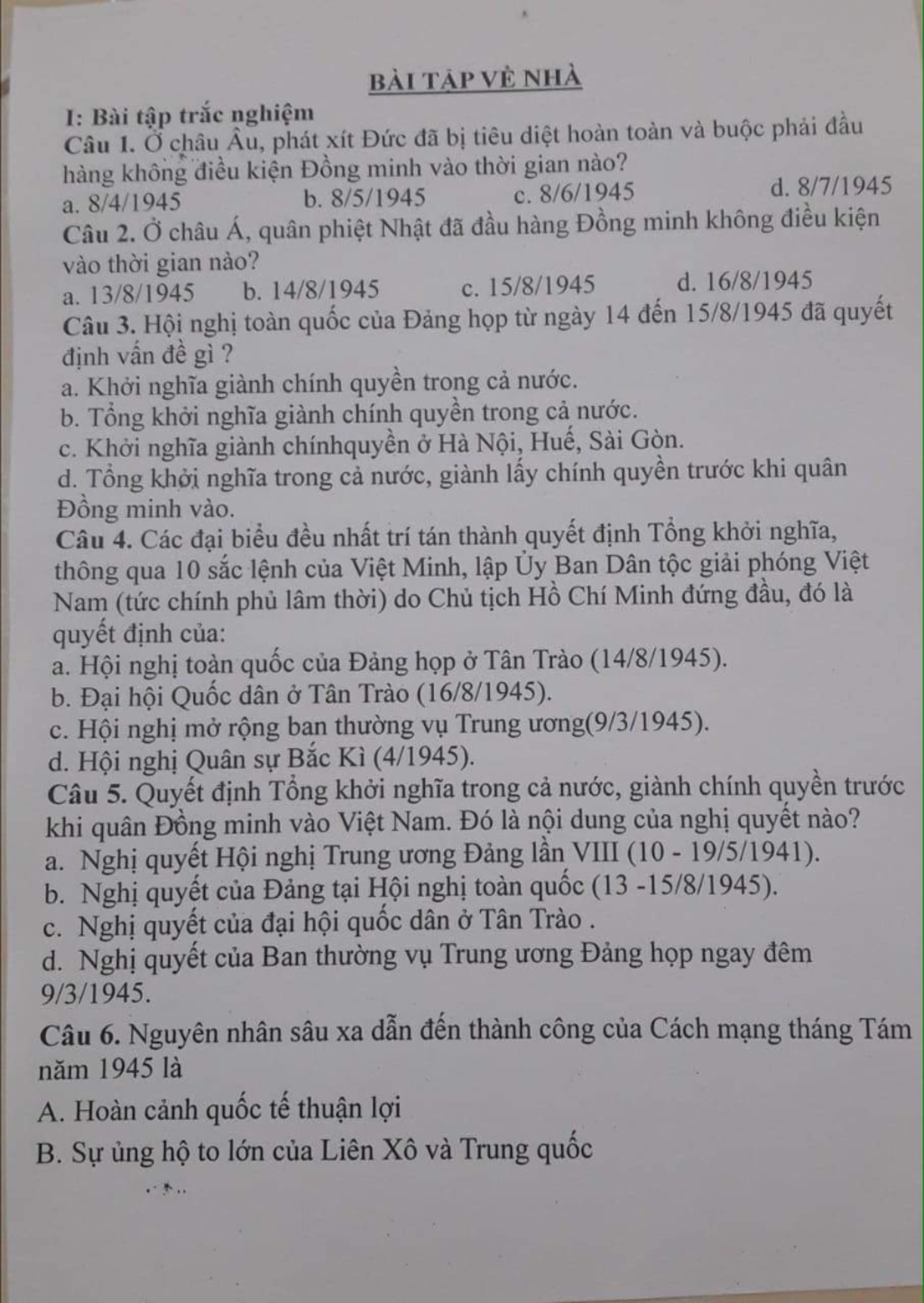 BÀI TẬP VỀ NHÀ

I: Bài tập trắc nghiệm

Câu 1. Ở châu Âu, phát xít Đức đã bị tiêu diệt hoàn toàn và buộc phải đầu hàng không điều kiện Đồng minh vào thời gian nào?

a. 8/4/1945 b. 8/5/1945 c. 8/6/1945 d. 8/7/1945

Câu 2. Ở châu Á, quân phiệt Nhật đã đầu hàng Đồng minh không điều kiện vào thời gian nào?

a. 13/8/1945 b. 14/8/1945 c. 15/8/1945 d. 16/8/1945

Câu 3. Hội nghị toàn quốc của Đảng họp từ ngày 14 đến 15/8/1945 đã quyết định vấn đề gì ?

a. Khởi nghĩa giành chính quyền trong cả nước.

b. Tổng khởi nghĩa giành chính quyền trong cả nước.

c. Khởi nghĩa giành chínhquyền ở Hà Nội, Huế, Sài Gòn.

d. Tổng khởi nghĩa trong cả nước, giành lấy chính quyền trước khi quân Đồng minh vào.

Câu 4. Các đại biểu đều nhất trí tán thành quyết định Tổng khởi nghĩa, thông qua 10 sắc lệnh của Việt Minh, lập Ủy Ban Dân tộc giải phóng Việt Nam (tức chính phủ lâm thời) do Chủ tịch Hồ Chí Minh đứng đầu, đó là quyết định của:

a. Hội nghị toàn quốc của Đảng họp ở Tân Trào (14/8/1945).

b. Đại hội Quốc dân ở Tân Trào (16/8/1945).

c. Hội nghị mở rộng ban thường vụ Trung ương(9/3/1945).

d. Hội nghị Quân sự Bắc Kì (4/1945).

Câu 5. Quyết định Tổng khởi nghĩa trong cả nước, giành chính quyền trước khi quân Đồng minh vào Việt Nam. Đó là nội dung của nghị quyết nào?

a. Nghị quyết Hội nghị Trung ương Đảng lần VIII (10 - 19/5/1941).

b. Nghị quyết của Đảng tại Hội nghị toàn quốc (13 -15/8/1945).

c. Nghị quyết của đại hội quốc dân ở Tân Trào .

d. Nghị quyết của Ban thường vụ Trung ương Đảng họp ngay đêm 9/3/1945.

Câu 6. Nguyên nhân sâu xa dẫn đến thành công của Cách mạng tháng Tám năm 1945 là

A. Hoàn cảnh quốc tế thuận lợi

B. Sự ủng hộ to lớn của Liên Xô và Trung quốc